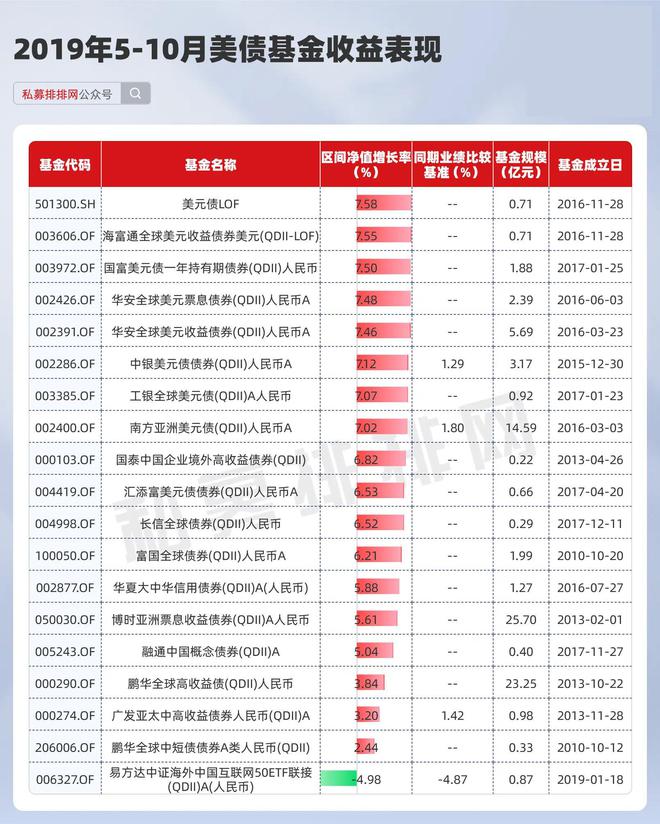 2019年5-10月美债基金收益表现

私募排排网公众号

| 基金代码 | 基金名称 | 区间净值增长率(%) | 同期业绩比较基准(%) | 基金规模(亿元) | 基金成立日 |
|---|---|---|---|---|---|
| 501300.SH | 美元债LOF | 7.58 | -- | 0.71 | 2016-11-28 |
| 003606.OF | 海富通全球美元收益债券美元(QDII-LOF) | 7.55 | -- | 0.71 | 2016-11-28 |
| 003972.OF | 国富美元债一年持有期债券(QDII)人民币 | 7.50 | -- | 1.88 | 2017-01-25 |
| 002426.OF | 华安全球美元票息债券(QDII)人民币A | 7.48 | -- | 2.39 | 2016-06-03 |
| 002391.OF | 华安全球美元收益债券(QDII)人民币A | 7.46 | -- | 5.69 | 2016-03-23 |
| 002286.OF | 中银美元债债券(QDII)人民币A | 7.12 | 1.29 | 3.17 | 2015-12-30 |
| 003385.OF | 工银全球美元债(QDII)A人民币 | 7.07 | -- | 0.92 | 2017-01-23 |
| 002400.OF | 南方亚洲美元债(QDII)人民币A | 7.02 | 1.80 | 14.59 | 2016-03-03 |
| 000103.OF | 国泰中国企业境外高收益债券(QDII) | 6.82 | -- | 0.22 | 2013-04-26 |
| 004419.OF | 汇添富美元债债券(QDII)人民币A | 6.53 | -- | 0.66 | 2017-04-20 |
| 004998.OF | 长信全球债券(QDII)人民币 | 6.52 | -- | 0.29 | 2017-12-11 |
| 100050.OF | 富国全球债券(QDII)人民币A | 6.21 | -- | 1.99 | 2010-10-20 |
| 002877.OF | 华夏大中华信用债券(QDII)A(人民币) | 5.88 | -- | 1.27 | 2016-07-27 |
| 050030.OF | 博时亚洲票息收益债券(QDII)A人民币 | 5.61 | -- | 25.70 | 2013-02-01 |
| 005243.OF | 融通中国概念债券(QDII)A | 5.04 | -- | 0.40 | 2017-11-27 |
| 000290.OF | 鹏华全球高收益债(QDII)人民币 | 3.84 | -- | 23.25 | 2013-10-22 |
| 000274.OF | 广发亚太中高收益债券人民币(QDII)A | 3.20 | 1.42 | 0.98 | 2013-11-28 |
| 206006.OF | 鹏华全球中短债债券A类人民币(QDII) | 2.44 | -- | 0.33 | 2010-10-12 |
| 006327.OF | 易方达中证海外中国互联网50ETF联接(QDII)A(人民币) | -4.98 | -4.87 | 0.87 | 2019-01-18 |

私募排排网